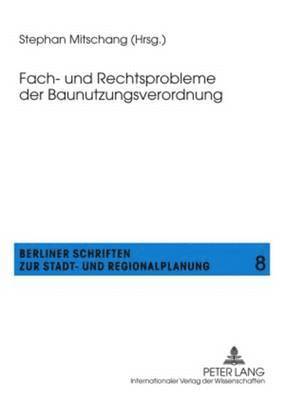 Stephan Mitschang (Hrsg.)

Fach- und Rechtsprobleme der Baunutzungsverordnung

BERLINER SCHRIFTEN
ZUR STADT- UND REGIONALPLANUNG

8

PETER LANG
Internationaler Verlag der Wissenschaften